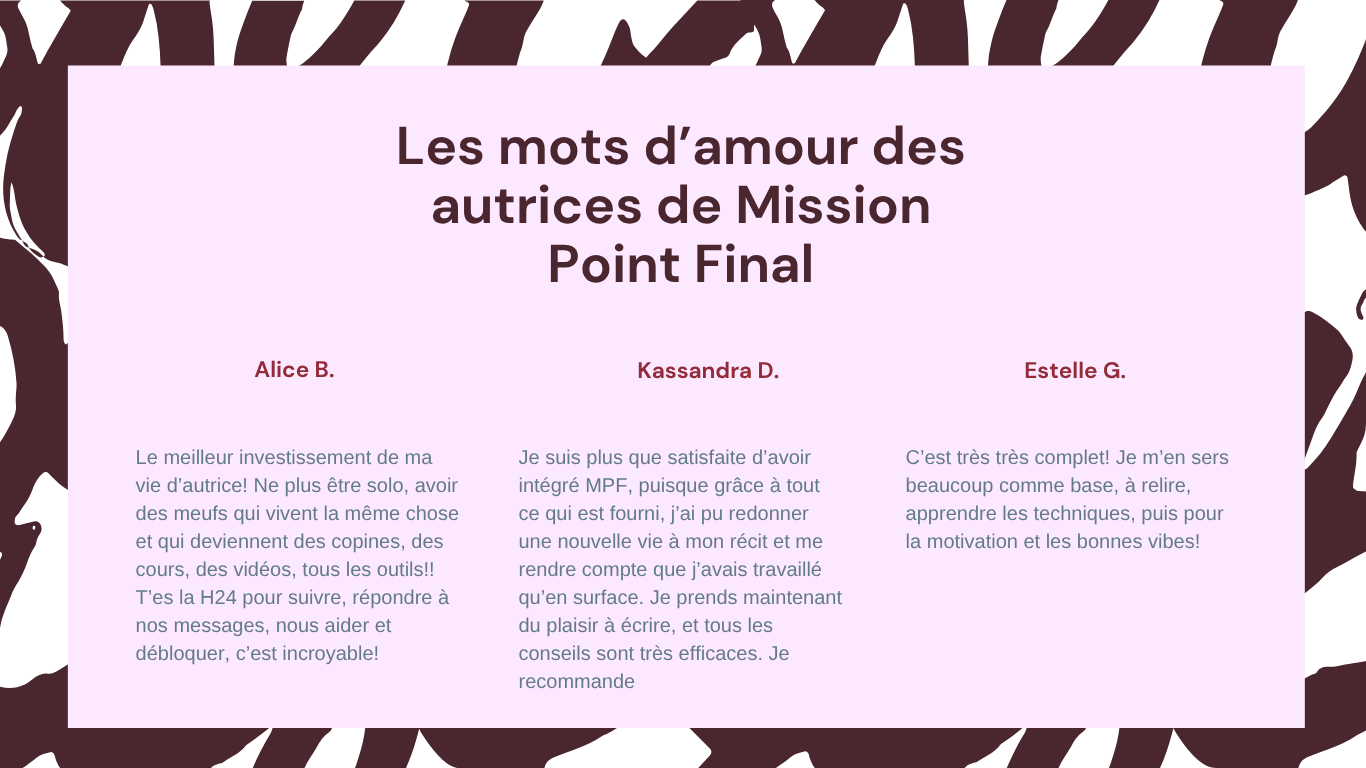 Les mots d'amour des autrices de Mission Point Final

Alice B.

Le meilleur investissement de ma vie d'autrice! Ne plus être solo, avoir des meufs qui vivent la même chose et qui deviennent des copines, des cours, des vidéos, tous les outils!! T'es la H24 pour suivre, répondre à nos messages, nous aider et débloquer, c'est incroyable!

Kassandra D.

Je suis plus que satisfaite d'avoir intégré MPF, puisque grâce à tout ce qui est fourni, j'ai pu redonner une nouvelle vie à mon récit et me rendre compte que j'avais travaillé qu'en surface. Je prends maintenant du plaisir à écrire, et tous les conseils sont très efficaces. Je recommande

Estelle G.

C'est très très complet! Je m'en sers beaucoup comme base, à relire, apprendre les techniques, puis pour la motivation et les bonnes vibes!